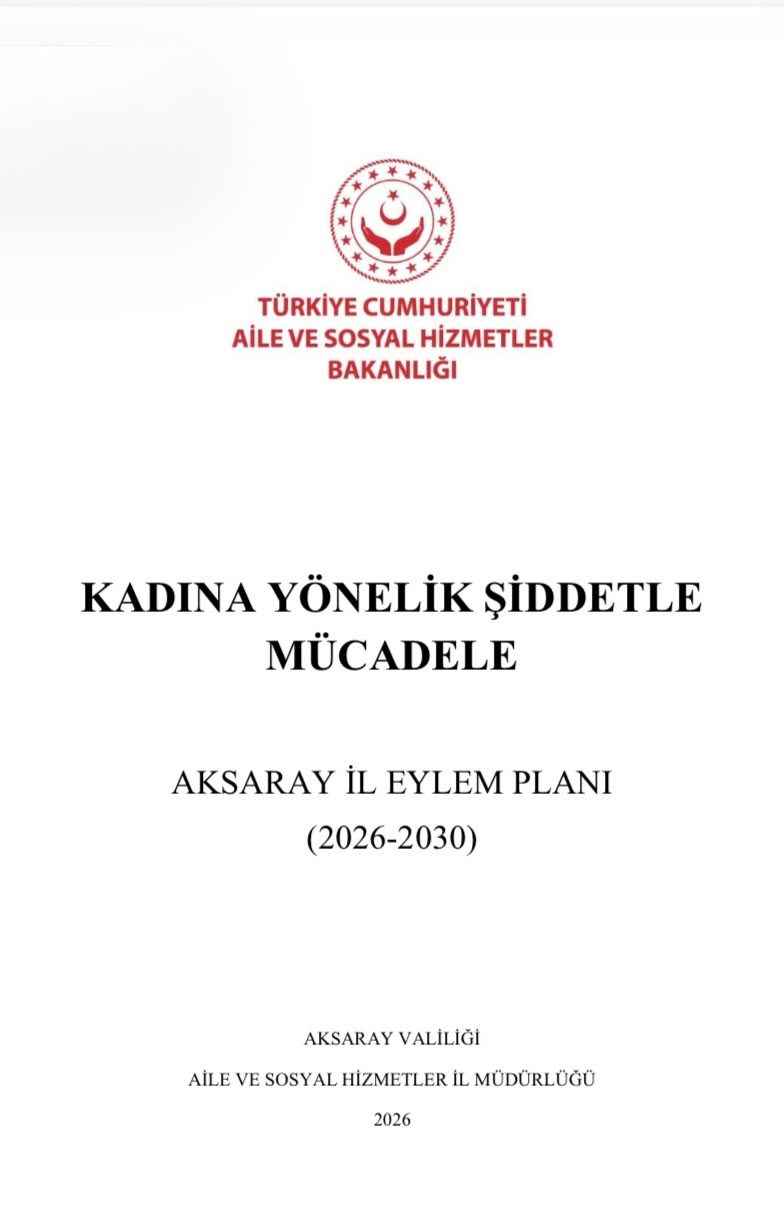 TÜRKİYE CUMHURİYETİ
AİLE VE SOSYAL HİZMETLER
BAKANLIĞI

KADINA YÖNELİK ŞİDDETLE MÜCADELE

AKSARAY İL EYLEM PLANI
(2026-2030)

AKSARAY VALİLİĞİ
AİLE VE SOSYAL HİZMETLER İL MÜDÜRLÜĞÜ
2026